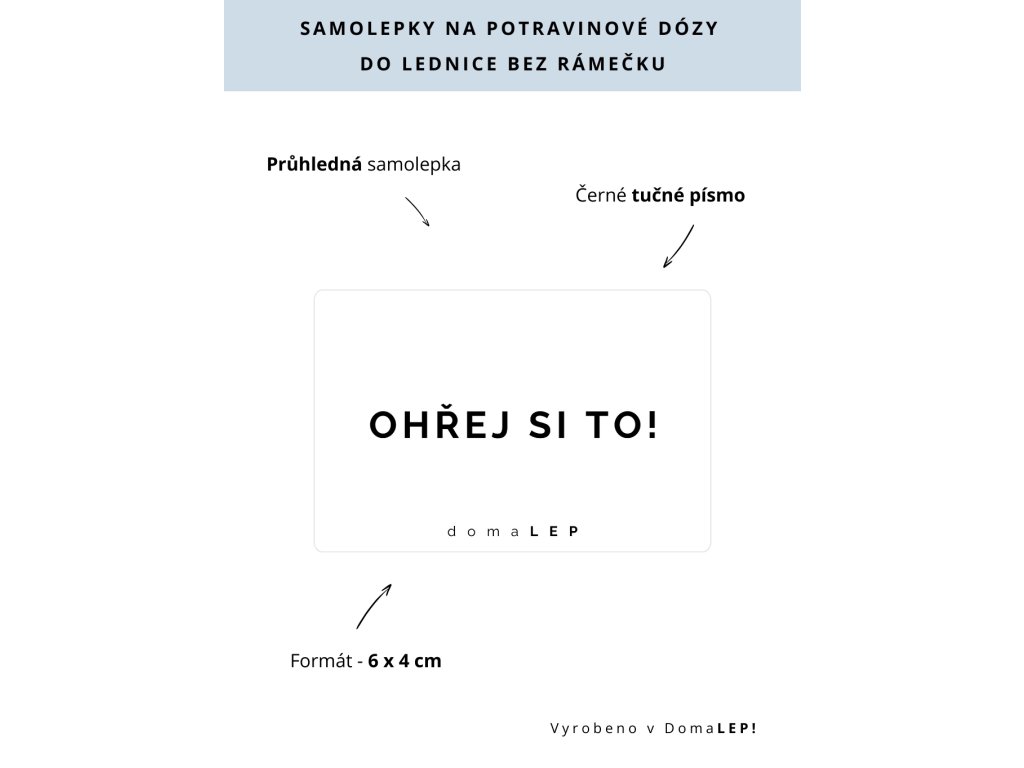 SAMOLEPKY NA POTRAVINOVÉ DÓZY
DO LEDNICE BEZ RÁMEČKU

Průhledná samolepka

Černé tučné písmo

OHŘEJ SI TO!

domaLEP

Formát - 6 x 4 cm

Vyrobeno v DomaLEP!